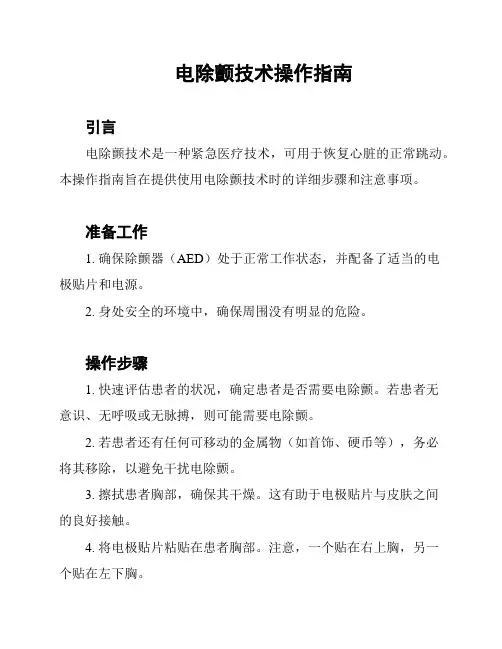 电除颤技术操作指南

引言

电除颤技术是一种紧急医疗技术，可用于恢复心脏的正常跳动。本操作指南旨在提供使用电除颤技术时的详细步骤和注意事项。

准备工作

1. 确保除颤器（AED）处于正常工作状态，并配备了适当的电极贴片和电源。

2. 身处安全的环境中，确保周围没有明显的危险。

操作步骤

1. 快速评估患者的状况，确定患者是否需要电除颤。若患者无意识、无呼吸或无脉搏，则可能需要电除颤。

2. 若患者还有任何可移动的金属物（如首饰、硬币等），务必将其移除，以避免干扰电除颤。

3. 擦拭患者胸部，确保其干燥。这有助于电极贴片与皮肤之间的良好接触。

4. 将电极贴片粘贴在患者胸部。注意，一个贴在右上胸，另一个贴在左下胸。